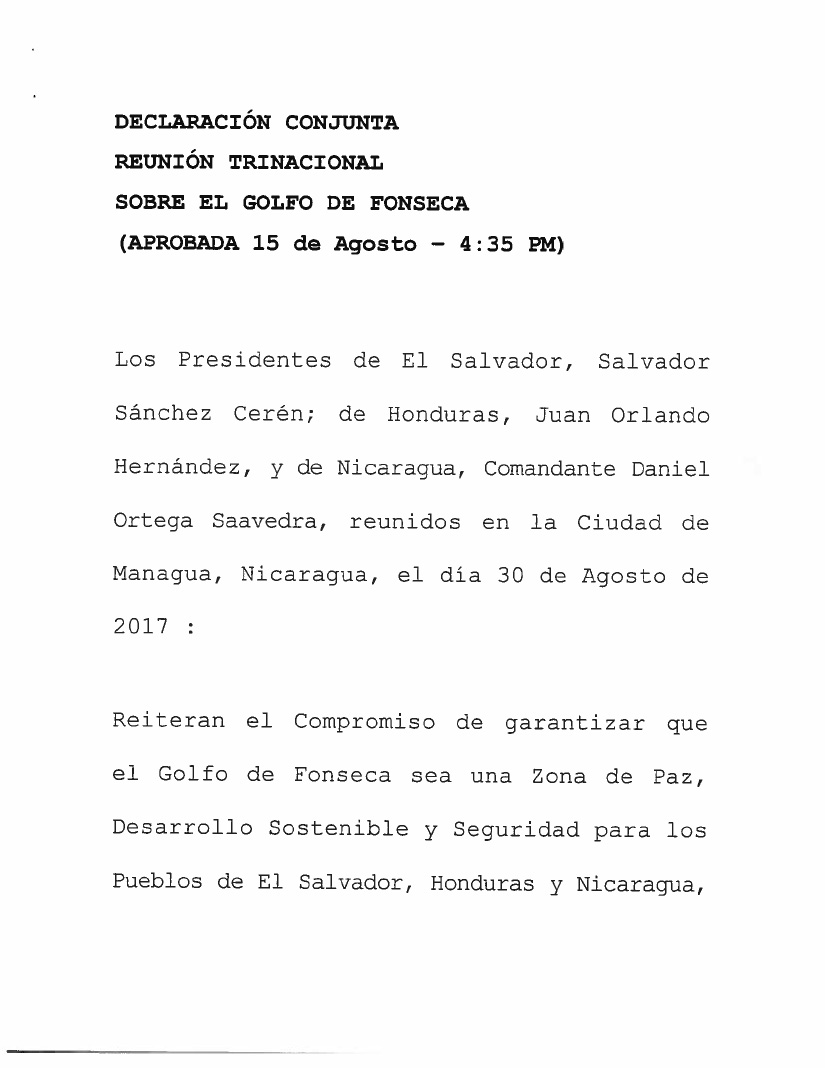 DECLARACIÓN CONJUNTA
REUNIÓN TRINACIONAL
SOBRE EL GOLFO DE FONSECA
(APROBADA 15 de Agosto - 4:35 PM)

Los Presidentes de El Salvador, Salvador Sánchez Cerén; de Honduras, Juan Orlando Hernández, y de Nicaragua, Comandante Daniel Ortega Saavedra, reunidos en la Ciudad de Managua, Nicaragua, el día 30 de Agosto de 2017 :

Reiteran el Compromiso de garantizar que el Golfo de Fonseca sea una Zona de Paz, Desarrollo Sostenible y Seguridad para los Pueblos de El Salvador, Honduras y Nicaragua,